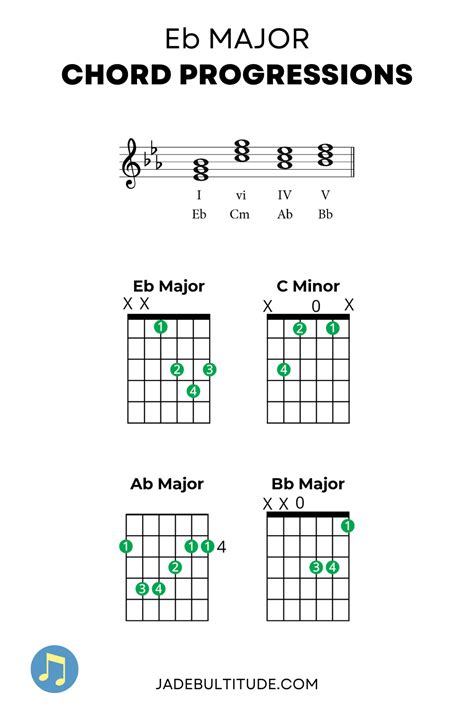 Eb MAJOR
CHORD PROGRESSIONS

I vi IV V
Eb Cm Ab Bb

Eb Major
X X
1
2 3
4

C Minor
X 0 X
2 1
4

Ab Major
1 1 1 4
2
3 4

Bb Major
X X 0
1
3 4

JADEBULTITUDE.COM